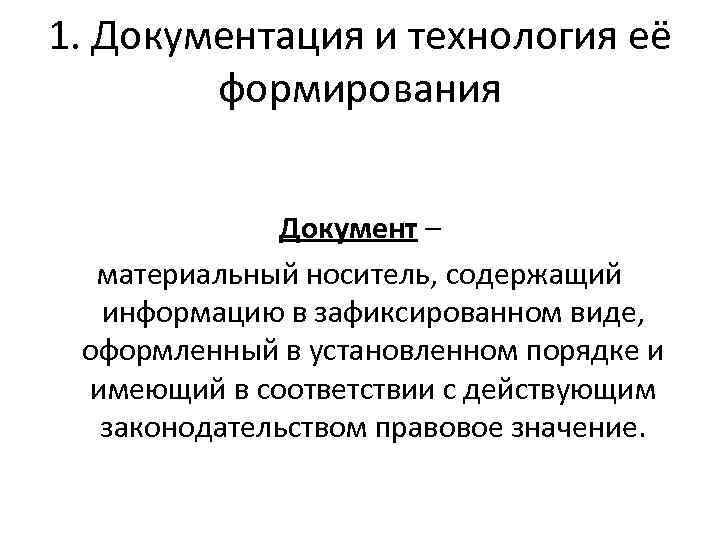 1. Документация и технология её формирования

Документ – материальный носитель, содержащий информацию в зафиксированном виде, оформленный в установленном порядке и имеющий в соответствии с действующим законодательством правовое значение.